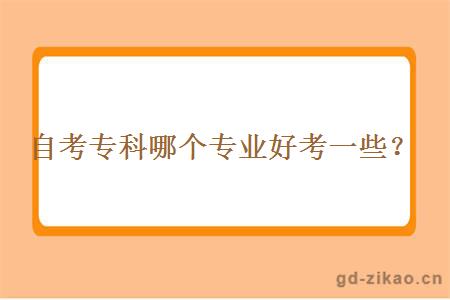 自考专科哪个专业好考一些？

gd-zikao.cn